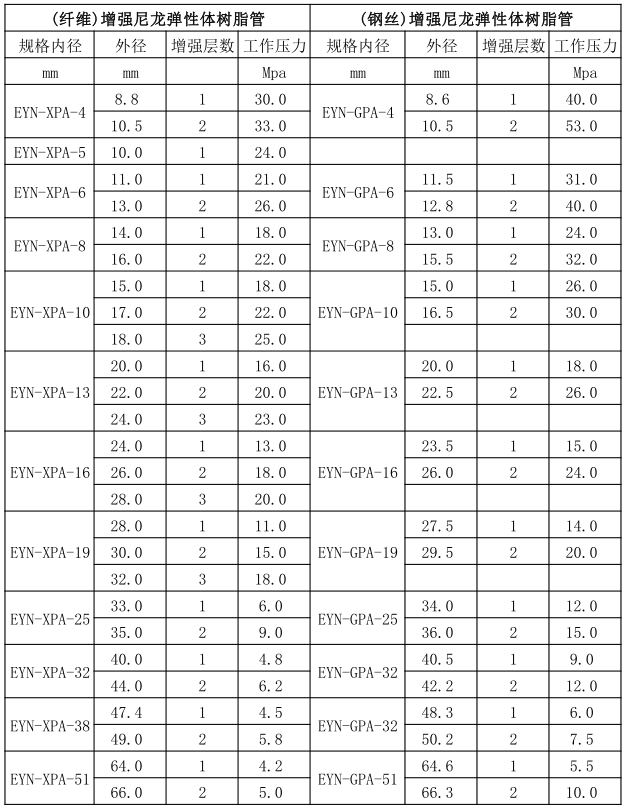 | (纤维)增强尼龙弹性体树脂管 | | | | (钢丝)增强尼龙弹性体树脂管 | | | |
|---|---|---|---|---|---|---|---|
| 规格内径 | 外径 | 增强层数 | 工作压力 | 规格内径 | 外径 | 增强层数 | 工作压力 |
| mm | mm | | Mpa | mm | mm | | Mpa |
| EYN-XPA-4 | 8.8 | 1 | 30.0 | EYN-GPA-4 | 8.6 | 1 | 40.0 |
| | 10.5 | 2 | 33.0 | | 10.5 | 2 | 53.0 |
| EYN-XPA-5 | 10.0 | 1 | 24.0 | | | | |
| EYN-XPA-6 | 11.0 | 1 | 21.0 | EYN-GPA-6 | 11.5 | 1 | 31.0 |
| | 13.0 | 2 | 26.0 | | 12.8 | 2 | 40.0 |
| EYN-XPA-8 | 14.0 | 1 | 18.0 | EYN-GPA-8 | 13.0 | 1 | 24.0 |
| | 16.0 | 2 | 22.0 | | 15.5 | 2 | 32.0 |
| EYN-XPA-10 | 15.0 | 1 | 18.0 | EYN-GPA-10 | 15.0 | 1 | 26.0 |
| | 17.0 | 2 | 22.0 | | 16.5 | 2 | 30.0 |
| | 18.0 | 3 | 25.0 | | | | |
| EYN-XPA-13 | 20.0 | 1 | 16.0 | EYN-GPA-13 | 20.0 | 1 | 18.0 |
| | 22.0 | 2 | 20.0 | | 22.5 | 2 | 26.0 |
| | 24.0 | 3 | 23.0 | | | | |
| EYN-XPA-16 | 24.0 | 1 | 13.0 | EYN-GPA-16 | 23.5 | 1 | 15.0 |
| | 26.0 | 2 | 18.0 | | 26.0 | 2 | 24.0 |
| | 28.0 | 3 | 20.0 | | | | |
| EYN-XPA-19 | 28.0 | 1 | 11.0 | EYN-GPA-19 | 27.5 | 1 | 14.0 |
| | 30.0 | 2 | 15.0 | | 29.5 | 2 | 20.0 |
| | 32.0 | 3 | 18.0 | | | | |
| EYN-XPA-25 | 33.0 | 1 | 6.0 | EYN-GPA-25 | 34.0 | 1 | 12.0 |
| | 35.0 | 2 | 9.0 | | 36.0 | 2 | 15.0 |
| EYN-XPA-32 | 40.0 | 1 | 4.8 | EYN-GPA-32 | 40.5 | 1 | 9.0 |
| | 44.0 | 2 | 6.2 | | 42.2 | 2 | 12.0 |
| EYN-XPA-38 | 47.4 | 1 | 4.5 | EYN-GPA-32 | 48.3 | 1 | 6.0 |
| | 49.0 | 2 | 5.8 | | 50.2 | 2 | 7.5 |
| EYN-XPA-51 | 64.0 | 1 | 4.2 | EYN-GPA-51 | 64.6 | 1 | 5.5 |
| | 66.0 | 2 | 5.0 | | 66.3 | 2 | 10.0 |